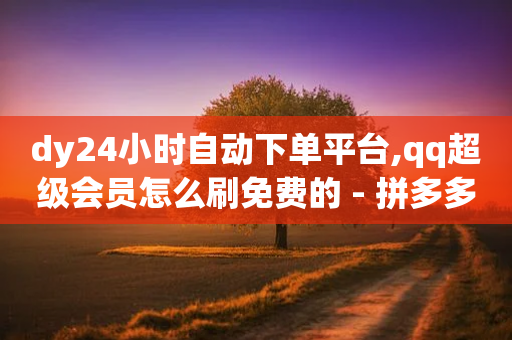 dy24小时自动下单平台,qq超级会员怎么刷免费的 - 拼多多